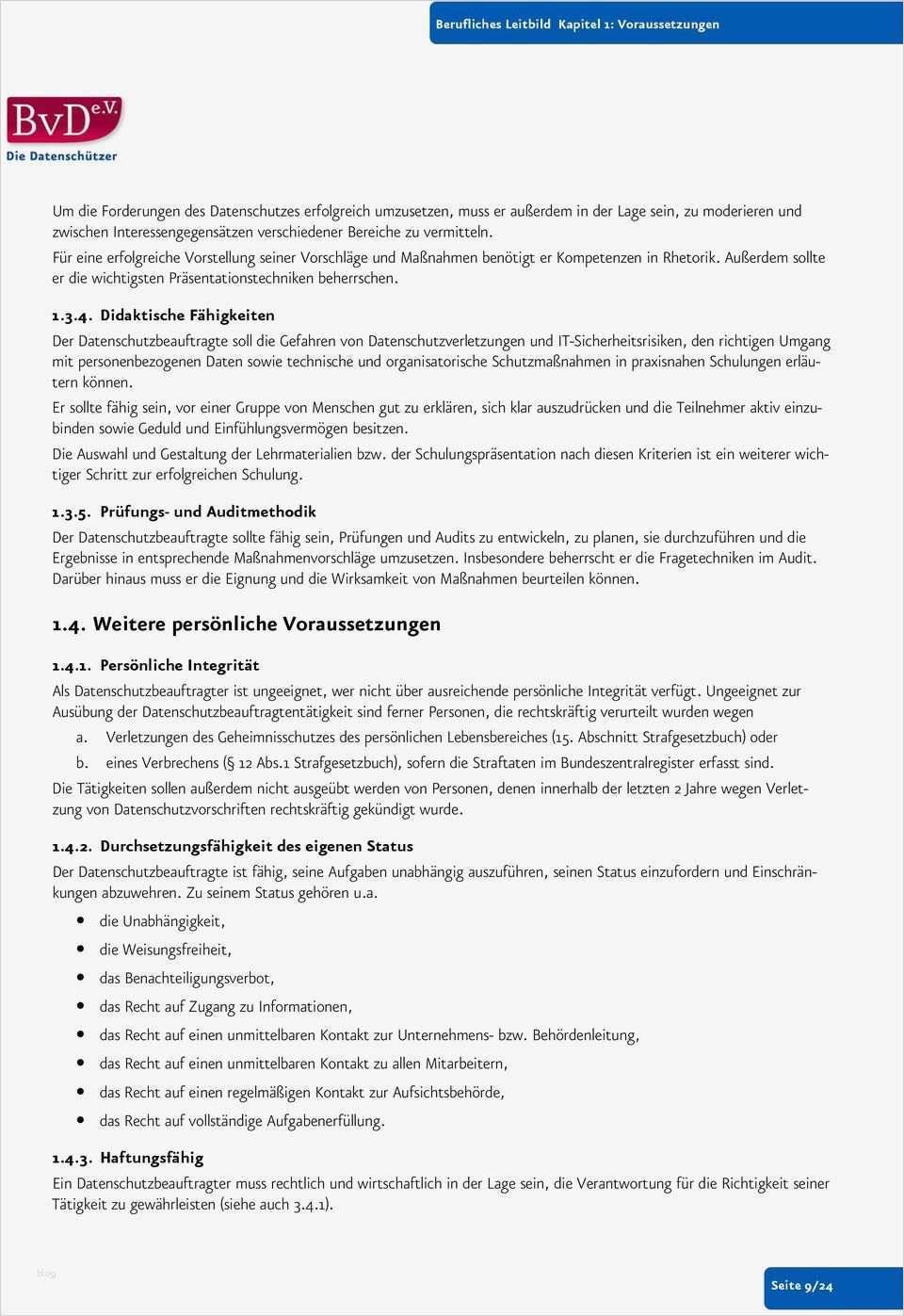 Berufliches Leitbild Kapitel 1: Voraussetzungen

BvD e.V.
Die Datenschützer

Um die Forderungen des Datenschutzes erfolgreich umzusetzen, muss er außerdem in der Lage sein, zu moderieren und zwischen Interessengegensätzen verschiedener Bereiche zu vermitteln.
Für eine erfolgreiche Vorstellung seiner Vorschläge und Maßnahmen benötigt er Kompetenzen in Rhetorik. Außerdem sollte er die wichtigsten Präsentationstechniken beherrschen.

1.3.4. Didaktische Fähigkeiten

Der Datenschutzbeauftragte soll die Gefahren von Datenschutzverletzungen und IT-Sicherheitsrisiken, den richtigen Umgang mit personenbezogenen Daten sowie technische und organisatorische Schutzmaßnahmen in praxisnahen Schulungen erläutern können.
Er sollte fähig sein, vor einer Gruppe von Menschen gut zu erklären, sich klar auszudrücken und die Teilnehmer aktiv einzubinden sowie Geduld und Einfühlungsvermögen besitzen.
Die Auswahl und Gestaltung der Lehrmaterialien bzw. der Schulungspräsentation nach diesen Kriterien ist ein weiterer wichtiger Schritt zur erfolgreichen Schulung.

1.3.5. Prüfungs- und Auditmethodik

Der Datenschutzbeauftragte sollte fähig sein, Prüfungen und Audits zu entwickeln, zu planen, sie durchzuführen und die Ergebnisse in entsprechende Maßnahmenvorschläge umzusetzen. Insbesondere beherrscht er die Fragetechniken im Audit. Darüber hinaus muss er die Eignung und die Wirksamkeit von Maßnahmen beurteilen können.

1.4. Weitere persönliche Voraussetzungen

1.4.1. Persönliche Integrität

Als Datenschutzbeauftragter ist ungeeignet, wer nicht über ausreichende persönliche Integrität verfügt. Ungeeignet zur Ausübung der Datenschutzbeauftragtentätigkeit sind ferner Personen, die rechtskräftig verurteilt wurden wegen
a. Verletzungen des Geheimnisschutzes des persönlichen Lebensbereiches (15. Abschnitt Strafgesetzbuch) oder
b. eines Verbrechens (§ 12 Abs.1 Strafgesetzbuch), sofern die Straftaten im Bundeszentralregister erfasst sind.
Die Tätigkeiten sollen außerdem nicht ausgeübt werden von Personen, denen innerhalb der letzten 2 Jahre wegen Verletzung von Datenschutzvorschriften rechtskräftig gekündigt wurde.

1.4.2. Durchsetzungsfähigkeit des eigenen Status

Der Datenschutzbeauftragte ist fähig, seine Aufgaben unabhängig auszuführen, seinen Status einzufordern und Einschränkungen abzuwehren. Zu seinem Status gehören u.a.
• die Unabhängigkeit,
• die Weisungsfreiheit,
• das Benachteiligungsverbot,
• das Recht auf Zugang zu Informationen,
• das Recht auf einen unmittelbaren Kontakt zur Unternehmens- bzw. Behördenleitung,
• das Recht auf einen unmittelbaren Kontakt zu allen Mitarbeitern,
• das Recht auf einen regelmäßigen Kontakt zur Aufsichtsbehörde,
• das Recht auf vollständige Aufgabenerfüllung.

1.4.3. Haftungsfähig

Ein Datenschutzbeauftragter muss rechtlich und wirtschaftlich in der Lage sein, die Verantwortung für die Richtigkeit seiner Tätigkeit zu gewährleisten (siehe auch 3.4.1).

blog

Seite 9/24